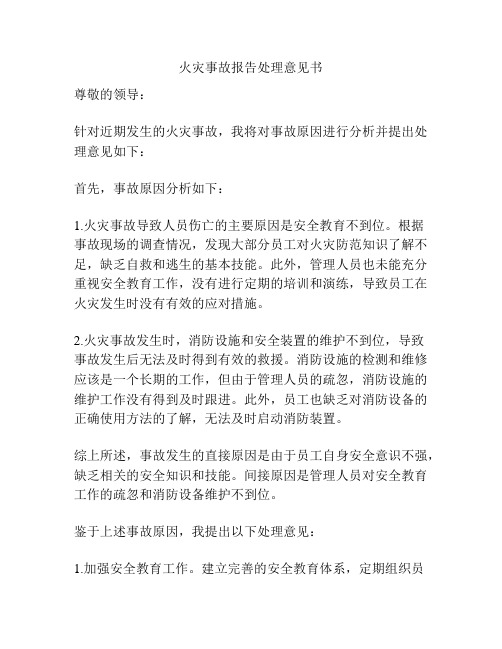 火灾事故报告处理意见书

尊敬的领导：

针对近期发生的火灾事故，我将对事故原因进行分析并提出处理意见如下：

首先，事故原因分析如下：

1.火灾事故导致人员伤亡的主要原因是安全教育不到位。根据事故现场的调查情况，发现大部分员工对火灾防范知识了解不足，缺乏自救和逃生的基本技能。此外，管理人员也未能充分重视安全教育工作，没有进行定期的培训和演练，导致员工在火灾发生时没有有效的应对措施。

2.火灾事故发生时，消防设施和安全装置的维护不到位，导致事故发生后无法及时得到有效的救援。消防设施的检测和维修应该是一个长期的工作，但由于管理人员的疏忽，消防设施的维护工作没有得到及时跟进。此外，员工也缺乏对消防设备的正确使用方法的了解，无法及时启动消防装置。

综上所述，事故发生的直接原因是由于员工自身安全意识不强，缺乏相关的安全知识和技能。间接原因是管理人员对安全教育工作的疏忽和消防设备维护不到位。

鉴于上述事故原因，我提出以下处理意见：

1.加强安全教育工作。建立完善的安全教育体系，定期组织员